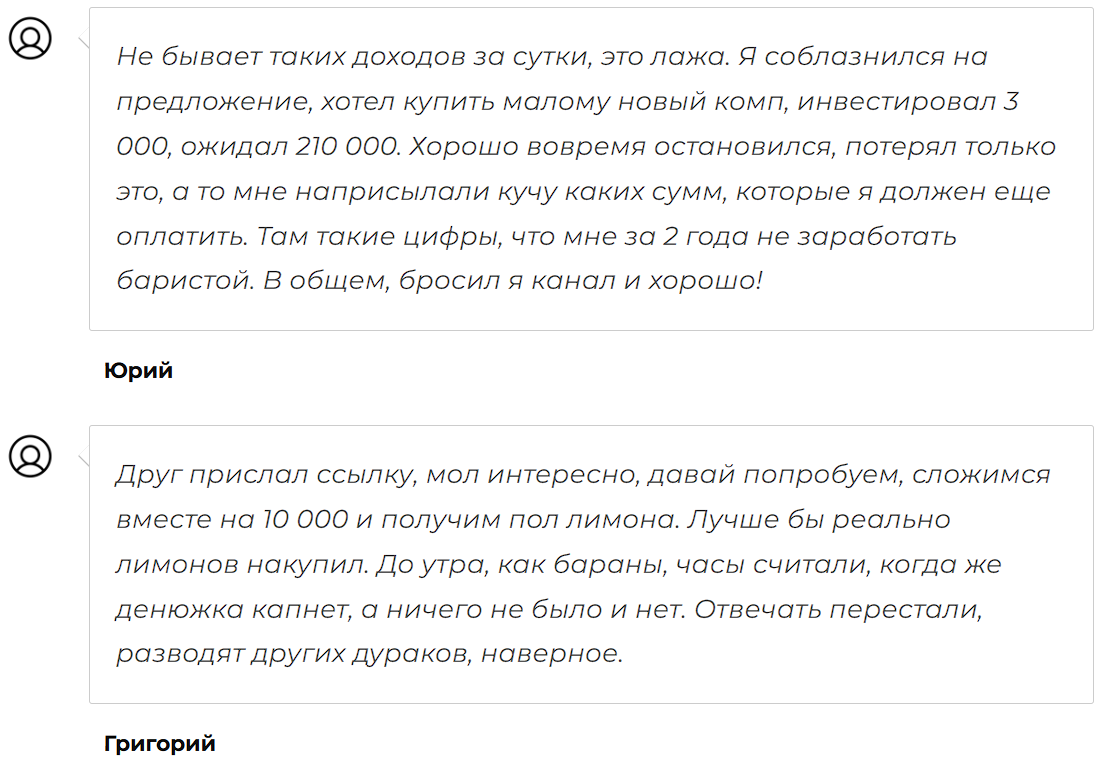 Не бывает таких доходов за сутки, это лажа. Я соблазнился на предложение, хотел купить малому новый комп, инвестировал 3 000, ожидал 210 000. Хорошо вовремя остановился, потерял только это, а то мне наприсылали кучу каких сумм, которые я должен еще оплатить. Там такие цифры, что мне за 2 года не заработать баристой. В общем, бросил я канал и хорошо!

Юрий

Друг прислал ссылку, мол интересно, давай попробуем, сложимся вместе на 10 000 и получим пол лимона. Лучше бы реально лимонов накупил. До утра, как бараны, часы считали, когда же денюжка капнет, а ничего не было и нет. Отвечать перестали, разводят других дураков, наверное.

Григорий